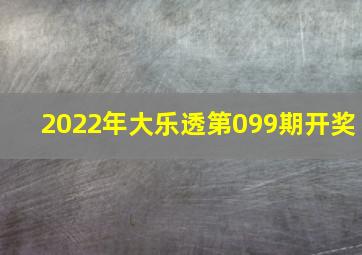 2022年大乐透第099期开奖